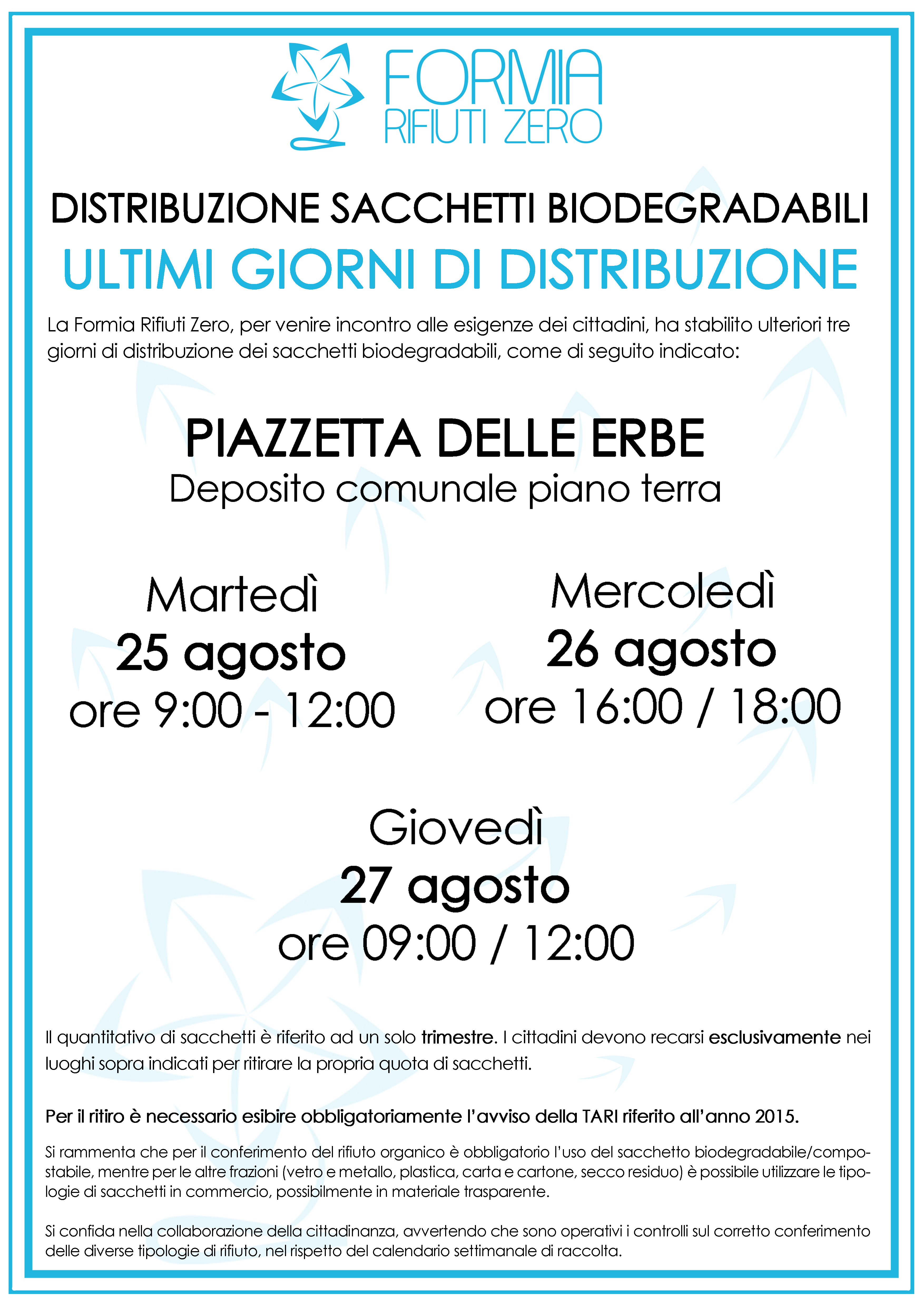 FORMIA
RIFIUTI ZERO

DISTRIBUZIONE SACCHETTI BIODEGRADABILI
ULTIMI GIORNI DI DISTRIBUZIONE

La Formia Rifiuti Zero, per venire incontro alle esigenze dei cittadini, ha stabilito ulteriori tre giorni di distribuzione dei sacchetti biodegradabili, come di seguito indicato:

PIAZZETTA DELLE ERBE
Deposito comunale piano terra

Martedì
25 agosto
ore 9:00 - 12:00

Mercoledì
26 agosto
ore 16:00 / 18:00

Giovedì
27 agosto
ore 09:00 / 12:00

Il quantitativo di sacchetti è riferito ad un solo trimestre. I cittadini devono recarsi esclusivamente nei luoghi sopra indicati per ritirare la propria quota di sacchetti.

Per il ritiro è necessario esibire obbligatoriamente l'avviso della TARI riferito all'anno 2015.

Si rammenta che per il conferimento del rifiuto organico è obbligatorio l'uso del sacchetto biodegradabile/compostabile, mentre per le altre frazioni (vetro e metallo, plastica, carta e cartone, secco residuo) è possibile utilizzare le tipologie di sacchetti in commercio, possibilmente in materiale trasparente.

Si confida nella collaborazione della cittadinanza, avvertendo che sono operativi i controlli sul corretto conferimento delle diverse tipologie di rifiuto, nel rispetto del calendario settimanale di raccolta.